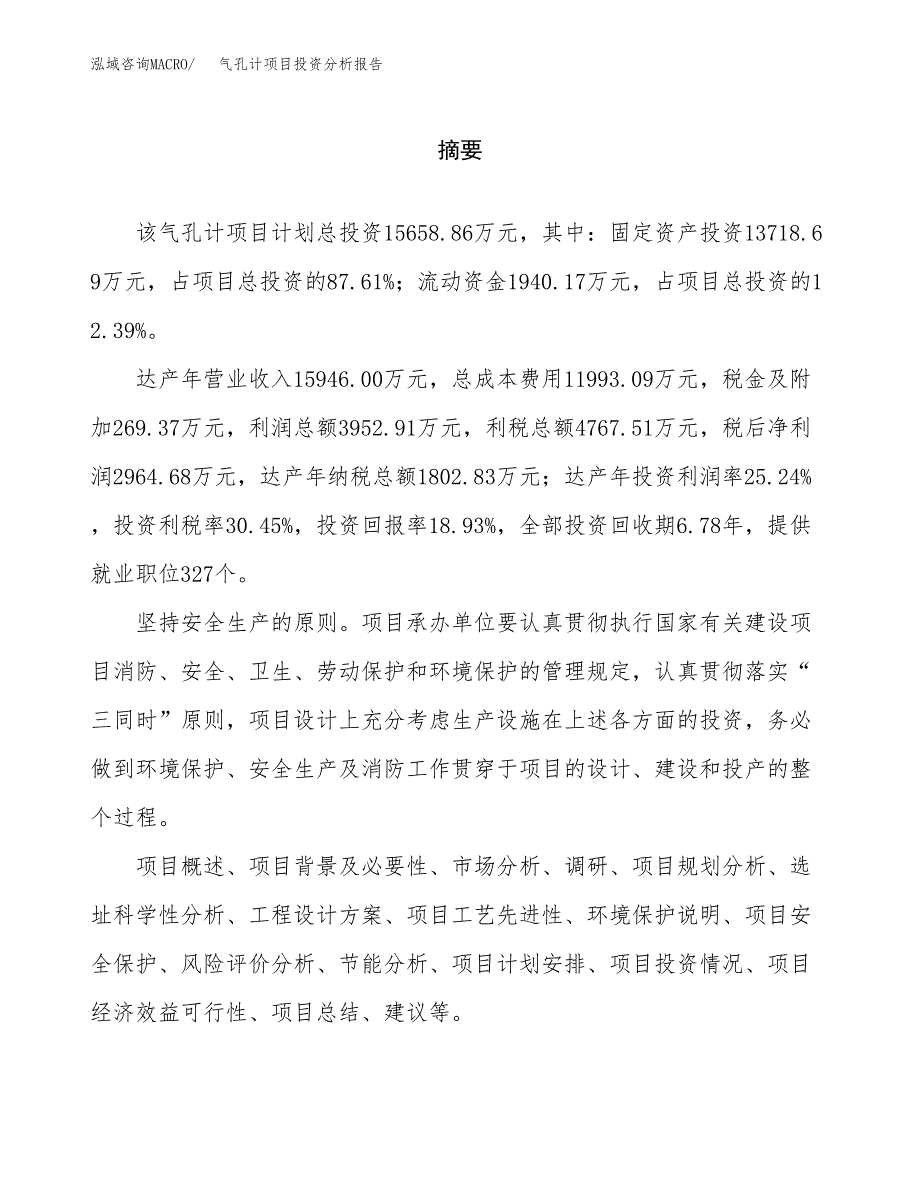 泓域咨询MACRO/　　气孔计项目投资分析报告

摘要

该气孔计项目计划总投资15658.86万元，其中：固定资产投资13718.69万元，占项目总投资的87.61%；流动资金1940.17万元，占项目总投资的12.39%。

达产年营业收入15946.00万元，总成本费用11993.09万元，税金及附加269.37万元，利润总额3952.91万元，利税总额4767.51万元，税后净利润2964.68万元，达产年纳税总额1802.83万元；达产年投资利润率25.24%，投资利税率30.45%，投资回报率18.93%，全部投资回收期6.78年，提供就业职位327个。

坚持安全生产的原则。项目承办单位要认真贯彻执行国家有关建设项目消防、安全、卫生、劳动保护和环境保护的管理规定，认真贯彻落实“三同时”原则，项目设计上充分考虑生产设施在上述各方面的投资，务必做到环境保护、安全生产及消防工作贯穿于项目的设计、建设和投产的整个过程。

项目概述、项目背景及必要性、市场分析、调研、项目规划分析、选址科学性分析、工程设计方案、项目工艺先进性、环境保护说明、项目安全保护、风险评价分析、节能分析、项目计划安排、项目投资情况、项目经济效益可行性、项目总结、建议等。